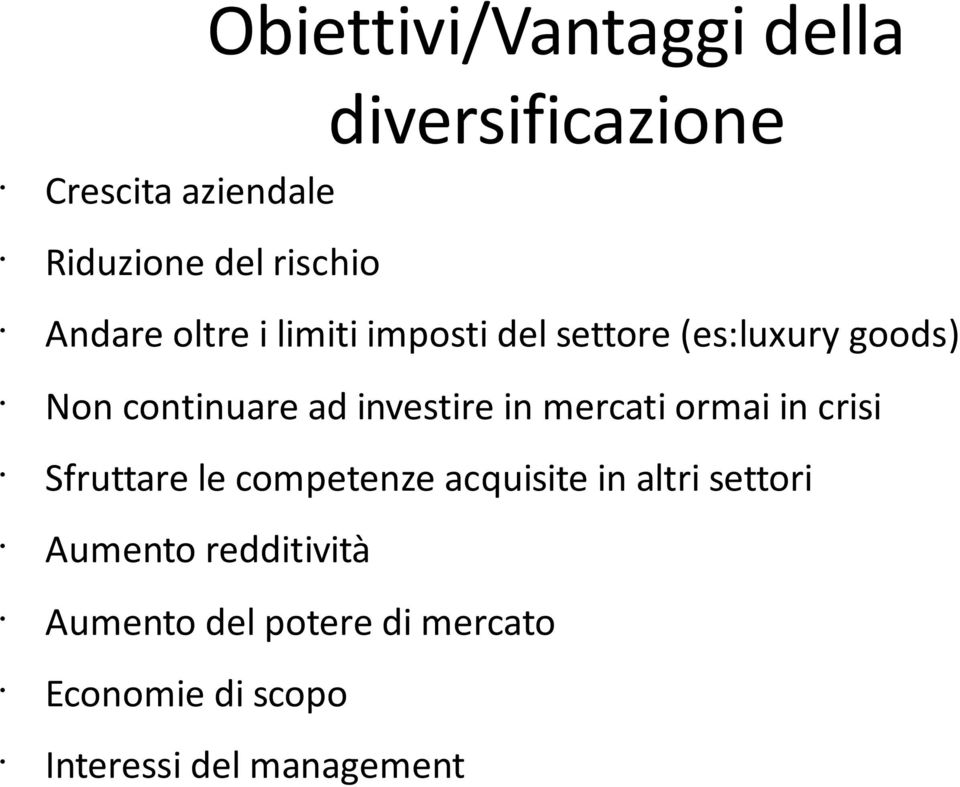 Obiettivi/Vantaggi della diversificazione

· Crescita aziendale
· Riduzione del rischio
· Andare oltre i limiti imposti del settore (es:luxury goods)
· Non continuare ad investire in mercati ormai in crisi
· Sfruttare le competenze acquisite in altri settori
· Aumento redditività
· Aumento del potere di mercato
· Economie di scopo
· Interessi del management